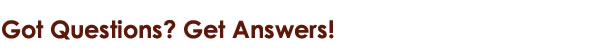 Got Questions? Get Answers!